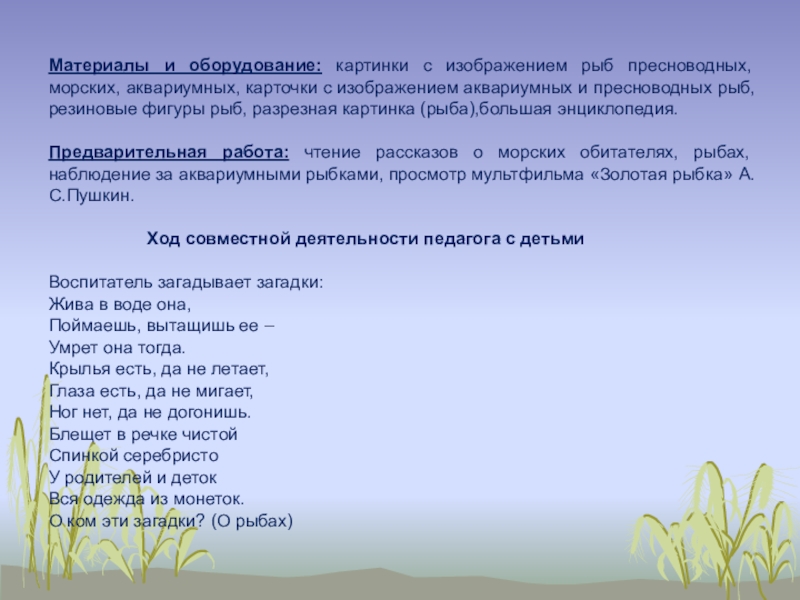 Материалы и оборудование: картинки с изображением рыб пресноводных, морских, аквариумных, карточки с изображением аквариумных и пресноводных рыб, резиновые фигуры рыб, разрезная картинка (рыба),большая энциклопедия.

Предварительная работа: чтение рассказов о морских обитателях, рыбах, наблюдение за аквариумными рыбками, просмотр мультфильма «Золотая рыбка» А. С.Пушкин.

Ход совместной деятельности педагога с детьми

Воспитатель загадывает загадки:
Жива в воде она,
Поймаешь, вытащишь ее –
Умрет она тогда.
Крылья есть, да не летает,
Глаза есть, да не мигает,
Ног нет, да не догонишь.
Блещет в речке чистой
Спинкой серебристо
У родителей и деток
Вся одежда из монеток.
О ком эти загадки? (О рыбах)